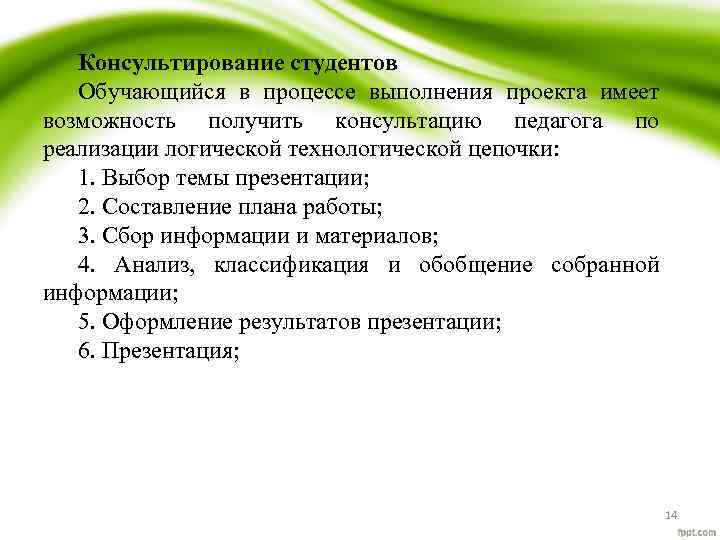 **Консультирование студентов**

Обучающийся в процессе выполнения проекта имеет возможность получить консультацию педагога по реализации логической технологической цепочки:

1. Выбор темы презентации;

2. Составление плана работы;

3. Сбор информации и материалов;

4. Анализ, классификация и обобщение собранной информации;

5. Оформление результатов презентации;

6. Презентация;

14

fppt.com